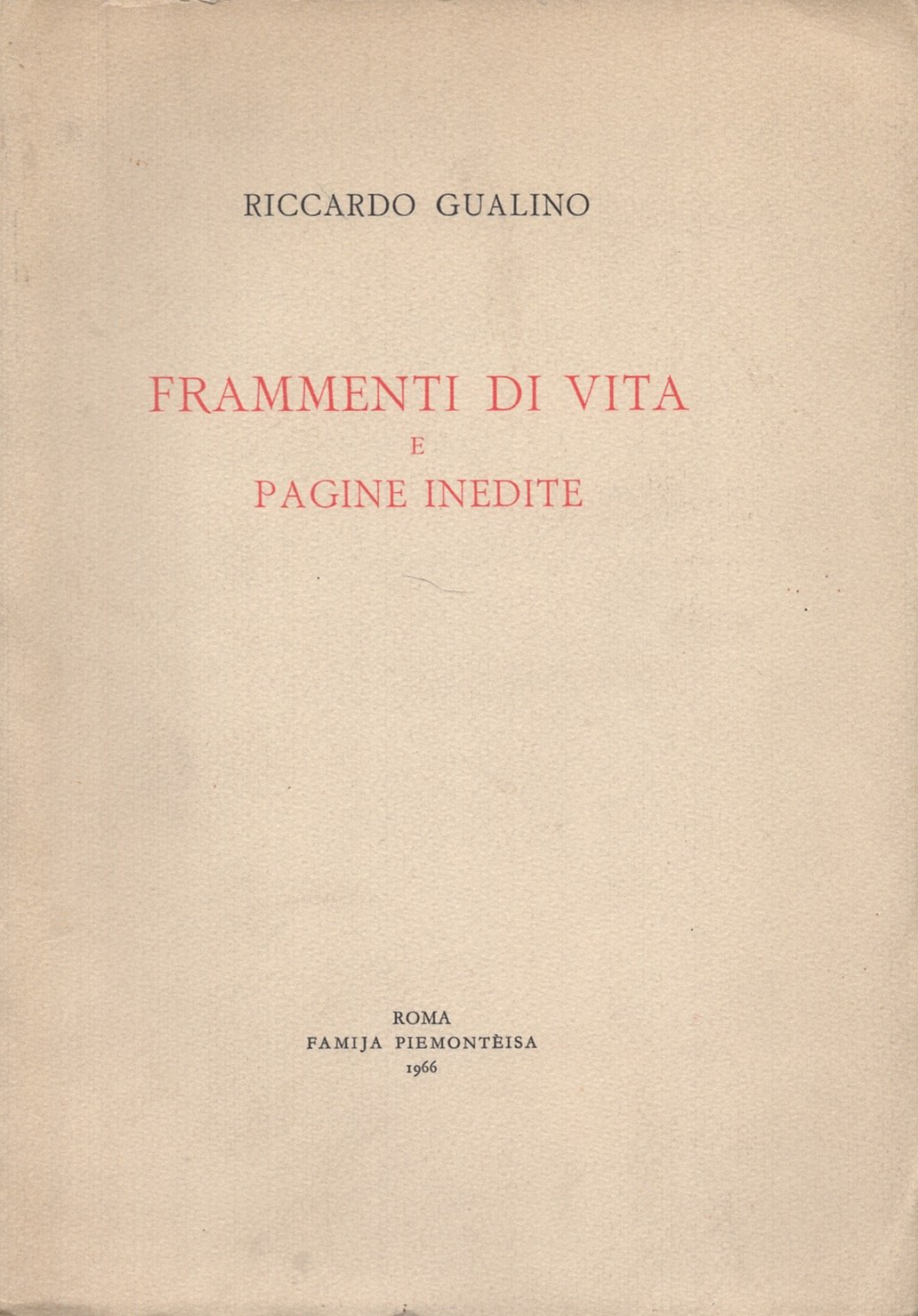 RICCARDO GUALINO

FRAMMENTI DI VITA
E
PAGINE INEDITE

ROMA
FAMIJA PIEMONTÈISA
1966